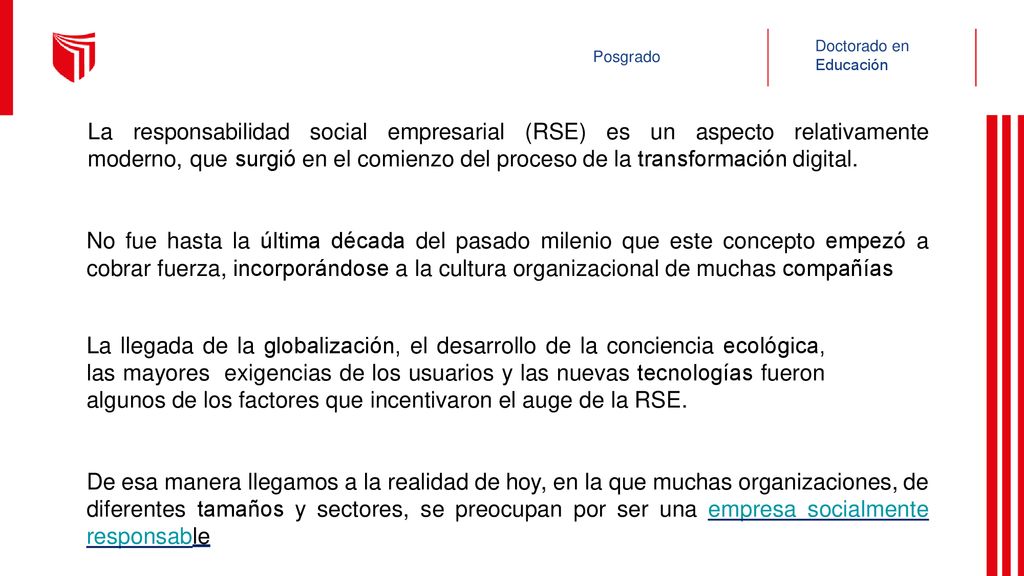 Posgrado

Doctorado en Educación

La responsabilidad social empresarial (RSE) es un aspecto relativamente moderno, que surgió en el comienzo del proceso de la transformación digital.

No fue hasta la última década del pasado milenio que este concepto empezó a cobrar fuerza, incorporándose a la cultura organizacional de muchas compañías

La llegada de la globalización, el desarrollo de la conciencia ecológica, las mayores exigencias de los usuarios y las nuevas tecnologías fueron algunos de los factores que incentivaron el auge de la RSE.

De esa manera llegamos a la realidad de hoy, en la que muchas organizaciones, de diferentes tamaños y sectores, se preocupan por ser una empresa socialmente responsable